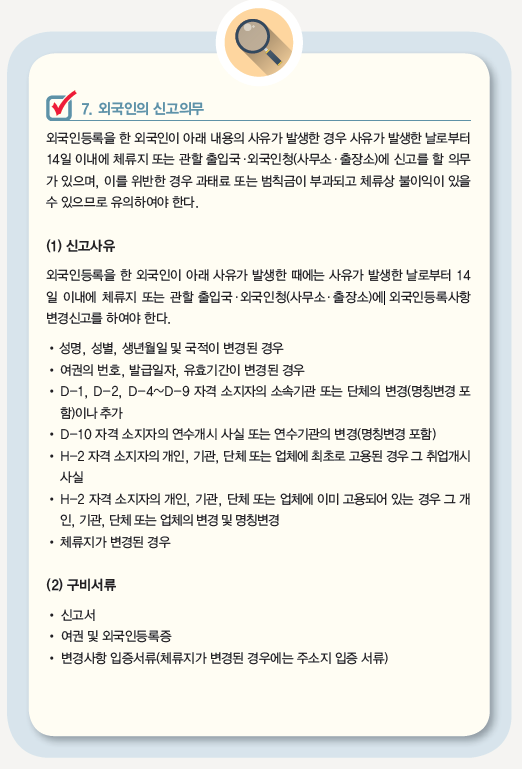 7. 외국인의 신고의무

외국인등록을 한 외국인이 아래 내용의 사유가 발생한 경우 사유가 발생한 날로부터 14일 이내에 체류지 또는 관할 출입국·외국인청(사무소·출장소)에 신고를 할 의무가 있으며, 이를 위반한 경우 과태료 또는 범칙금이 부과되고 체류상 불이익이 있을 수 있으므로 유의하여야 한다.

(1) 신고사유

외국인등록을 한 외국인이 아래 사유가 발생한 때에는 사유가 발생한 날로부터 14일 이내에 체류지 또는 관할 출입국·외국인청(사무소·출장소)에 외국인등록사항 변경신고를 하여야 한다.

• 성명, 성별, 생년월일 및 국적이 변경된 경우
• 여권의 번호, 발급일자, 유효기간이 변경된 경우
• D-1, D-2, D-4~D-9 자격 소지자의 소속기관 또는 단체의 변경(명칭변경 포함)이나 추가
• D-10 자격 소지자의 연수개시 사실 또는 연수기관의 변경(명칭변경 포함)
• H-2 자격 소지자의 개인, 기관, 단체 또는 업체에 최초로 고용된 경우 그 취업개시 사실
• H-2 자격 소지자의 개인, 기관, 단체 또는 업체에 이미 고용되어 있는 경우 그 개인, 기관, 단체 또는 업체의 변경 및 명칭변경
• 체류지가 변경된 경우

(2) 구비서류

• 신고서
• 여권 및 외국인등록증
• 변경사항 입증서류(체류지가 변경된 경우에는 주소지 입증 서류)